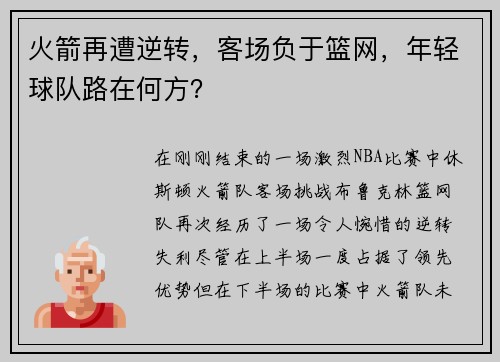 火箭再遭逆转，客场负于篮网，年轻球队路在何方?

在刚刚结束的一场激烈NBA比赛中休斯顿火箭队客场挑战布鲁克林篮网队再次经历了一场令人惋惜的逆转失利尽管在上半场一度占据了领先优势但在下半场的比赛中火箭队未